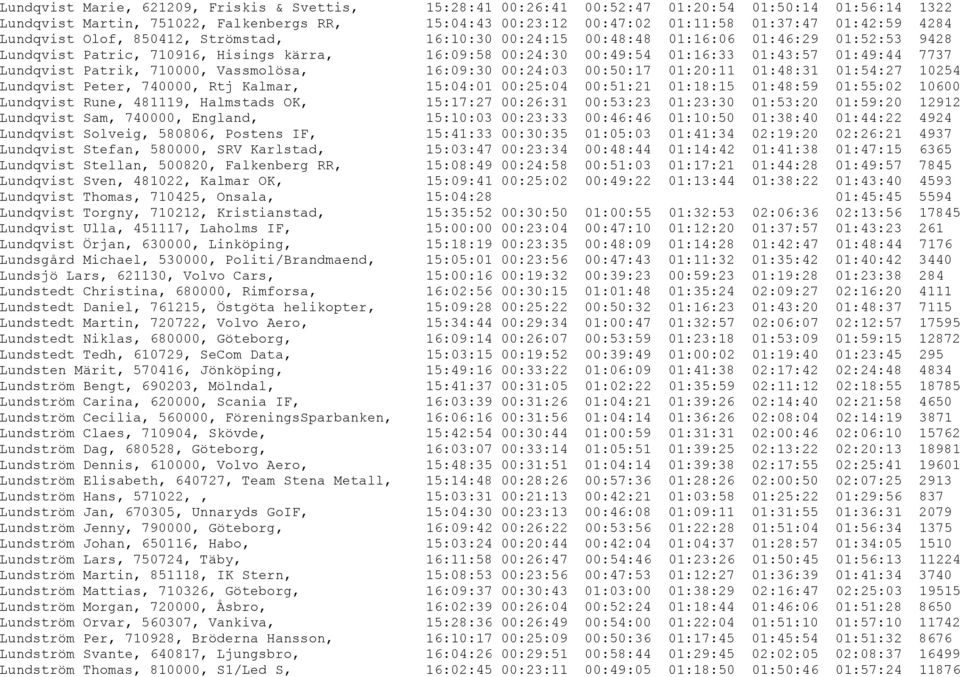 Lundqvist Marie, 621209, Friskis & Svettis, 15:28:41 00:26:41 00:52:47 01:20:54 01:50:14 01:56:14 1322
Lundqvist Martin, 751022, Falkenbergs RR, 15:04:43 00:23:12 00:47:02 01:11:58 01:37:47 01:42:59 4284
Lundqvist Olof, 850412, Strömstad, 16:10:30 00:24:15 00:48:48 01:16:06 01:46:29 01:52:53 9428
Lundqvist Patric, 710916, Hisings kärra, 16:09:58 00:24:30 00:49:54 01:16:33 01:43:57 01:49:44 7737
Lundqvist Patrik, 710000, Vassmolösa, 16:09:30 00:24:03 00:50:17 01:20:11 01:48:31 01:54:27 10254
Lundqvist Peter, 740000, Rtj Kalmar, 15:04:01 00:25:04 00:51:21 01:18:15 01:48:59 01:55:02 10600
Lundqvist Rune, 481119, Halmstads OK, 15:17:27 00:26:31 00:53:23 01:23:30 01:53:20 01:59:20 12912
Lundqvist Sam, 740000, England, 15:10:03 00:23:33 00:46:46 01:10:50 01:38:40 01:44:22 4924
Lundqvist Solveig, 580806, Postens IF, 15:41:33 00:30:35 01:05:03 01:41:34 02:19:20 02:26:21 4937
Lundqvist Stefan, 580000, SRV Karlstad, 15:03:47 00:23:34 00:48:44 01:14:42 01:41:38 01:47:15 6365
Lundqvist Stellan, 500820, Falkenberg RR, 15:08:49 00:24:58 00:51:03 01:17:21 01:44:28 01:49:57 7845
Lundqvist Sven, 481022, Kalmar OK, 15:09:41 00:25:02 00:49:22 01:13:44 01:38:22 01:43:40 4593
Lundqvist Thomas, 710425, Onsala, 15:04:28 01:45:45 5594
Lundqvist Torgny, 710212, Kristianstad, 15:35:52 00:30:50 01:00:55 01:32:53 02:06:36 02:13:56 17845
Lundqvist Ulla, 451117, Laholms IF, 15:00:00 00:23:04 00:47:10 01:12:20 01:37:57 01:43:23 261
Lundqvist Örjan, 630000, Linköping, 15:18:19 00:23:35 00:48:09 01:14:28 01:42:47 01:48:44 7176
Lundsgård Michael, 530000, Politi/Brandmaend, 15:05:01 00:23:56 00:47:43 01:11:32 01:35:42 01:40:42 3440
Lundsjö Lars, 621130, Volvo Cars, 15:00:16 00:19:32 00:39:23 00:59:23 01:19:28 01:23:38 284
Lundstedt Christina, 680000, Rimforsa, 16:02:56 00:30:15 01:01:48 01:35:24 02:09:27 02:16:20 4111
Lundstedt Daniel, 761215, Östgöta helikopter, 15:09:28 00:25:22 00:50:32 01:16:23 01:43:20 01:48:37 7115
Lundstedt Martin, 720722, Volvo Aero, 15:34:44 00:29:34 01:00:47 01:32:57 02:06:07 02:12:57 17595
Lundstedt Niklas, 680000, Göteborg, 16:09:14 00:26:07 00:53:59 01:23:18 01:53:09 01:59:15 12872
Lundstedt Tedh, 610729, SeCom Data, 15:03:15 00:19:52 00:39:49 01:00:02 01:19:40 01:23:45 295
Lundsten Märit, 570416, Jönköping, 15:49:16 00:33:22 01:06:09 01:41:38 02:17:42 02:24:48 4834
Lundström Bengt, 690203, Mölndal, 15:41:37 00:31:05 01:02:22 01:35:59 02:11:12 02:18:55 18785
Lundström Carina, 620000, Scania IF, 16:03:39 00:31:26 01:04:21 01:39:26 02:14:40 02:21:58 4650
Lundström Cecilia, 560000, FöreningsSparbanken, 16:06:16 00:31:56 01:04:14 01:36:26 02:08:04 02:14:19 3871
Lundström Claes, 710904, Skövde, 15:42:54 00:30:44 01:00:59 01:31:31 02:00:46 02:06:10 15762
Lundström Dag, 680528, Göteborg, 16:03:07 00:33:14 01:05:51 01:39:25 02:13:22 02:20:13 18981
Lundström Dennis, 610000, Volvo Aero, 15:48:35 00:31:51 01:04:14 01:39:38 02:17:55 02:25:41 19601
Lundström Elisabeth, 640727, Team Stena Metall, 15:14:48 00:28:26 00:57:36 01:28:26 02:00:50 02:07:25 2913
Lundström Hans, 571022, , 15:03:31 00:21:13 00:42:21 01:03:58 01:25:22 01:29:56 837
Lundström Jan, 670305, Unnaryds GoIF, 15:04:30 00:23:13 00:46:08 01:09:11 01:31:55 01:36:31 2079
Lundström Jenny, 790000, Göteborg, 16:09:42 00:26:22 00:53:56 01:22:28 01:51:04 01:56:34 1375
Lundström Johan, 650116, Habo, 15:03:24 00:20:44 00:42:04 01:04:37 01:28:57 01:34:05 1510
Lundström Lars, 750724, Täby, 16:11:58 00:26:47 00:54:46 01:23:26 01:50:45 01:56:13 11224
Lundström Martin, 851118, IK Stern, 15:08:53 00:23:56 00:47:53 01:12:27 01:36:39 01:41:34 3740
Lundström Mattias, 710326, Göteborg, 16:09:37 00:30:43 01:03:00 01:38:29 02:16:47 02:25:03 19515
Lundström Morgan, 720000, Åsbro, 16:02:39 00:26:04 00:52:24 01:18:44 01:46:06 01:51:28 8650
Lundström Orvar, 560307, Vankiva, 15:28:36 00:26:49 00:54:00 01:22:04 01:51:10 01:57:10 11742
Lundström Per, 710928, Bröderna Hansson, 16:10:17 00:25:09 00:50:36 01:17:45 01:45:54 01:51:32 8676
Lundström Svante, 640817, Ljungsbro, 16:04:26 00:29:51 00:58:44 01:29:45 02:02:05 02:08:37 16499
Lundström Thomas, 810000, S1/Led S, 16:02:45 00:23:11 00:49:05 01:18:50 01:50:46 01:57:24 11876